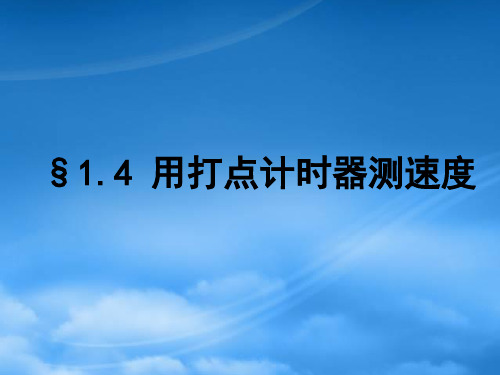 §1.4 用打点计时器测速度